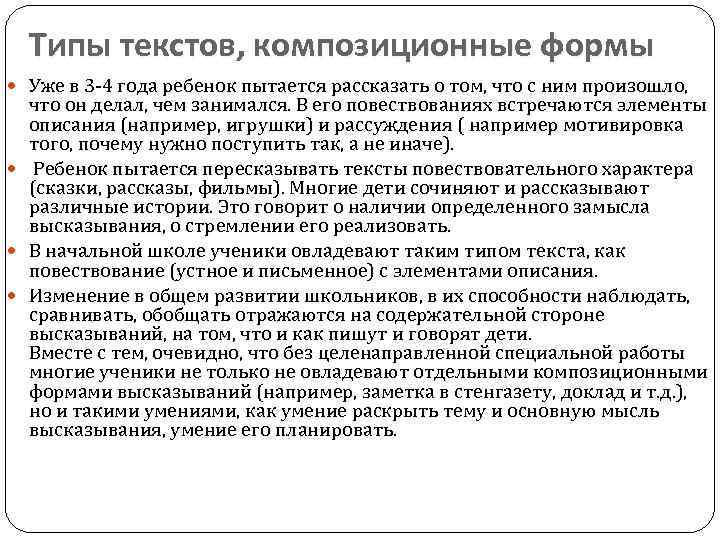 Типы текстов, композиционные формы

Уже в 3-4 года ребенок пытается рассказать о том, что с ним произошло, что он делал, чем занимался. В его повествованиях встречаются элементы описания (например, игрушки) и рассуждения ( например мотивировка того, почему нужно поступить так, а не иначе).

Ребенок пытается пересказывать тексты повествовательного характера (сказки, рассказы, фильмы). Многие дети сочиняют и рассказывают различные истории. Это говорит о наличии определенного замысла высказывания, о стремлении его реализовать.

В начальной школе ученики овладевают таким типом текста, как повествование (устное и письменное) с элементами описания.

Изменение в общем развитии школьников, в их способности наблюдать, сравнивать, обобщать отражаются на содержательной стороне высказываний, на том, что и как пишут и говорят дети.
Вместе с тем, очевидно, что без целенаправленной специальной работы многие ученики не только не овладевают отдельными композиционными формами высказываний (например, заметка в стенгазету, доклад и т.д.), но и такими умениями, как умение раскрыть тему и основную мысль высказывания, умение его планировать.